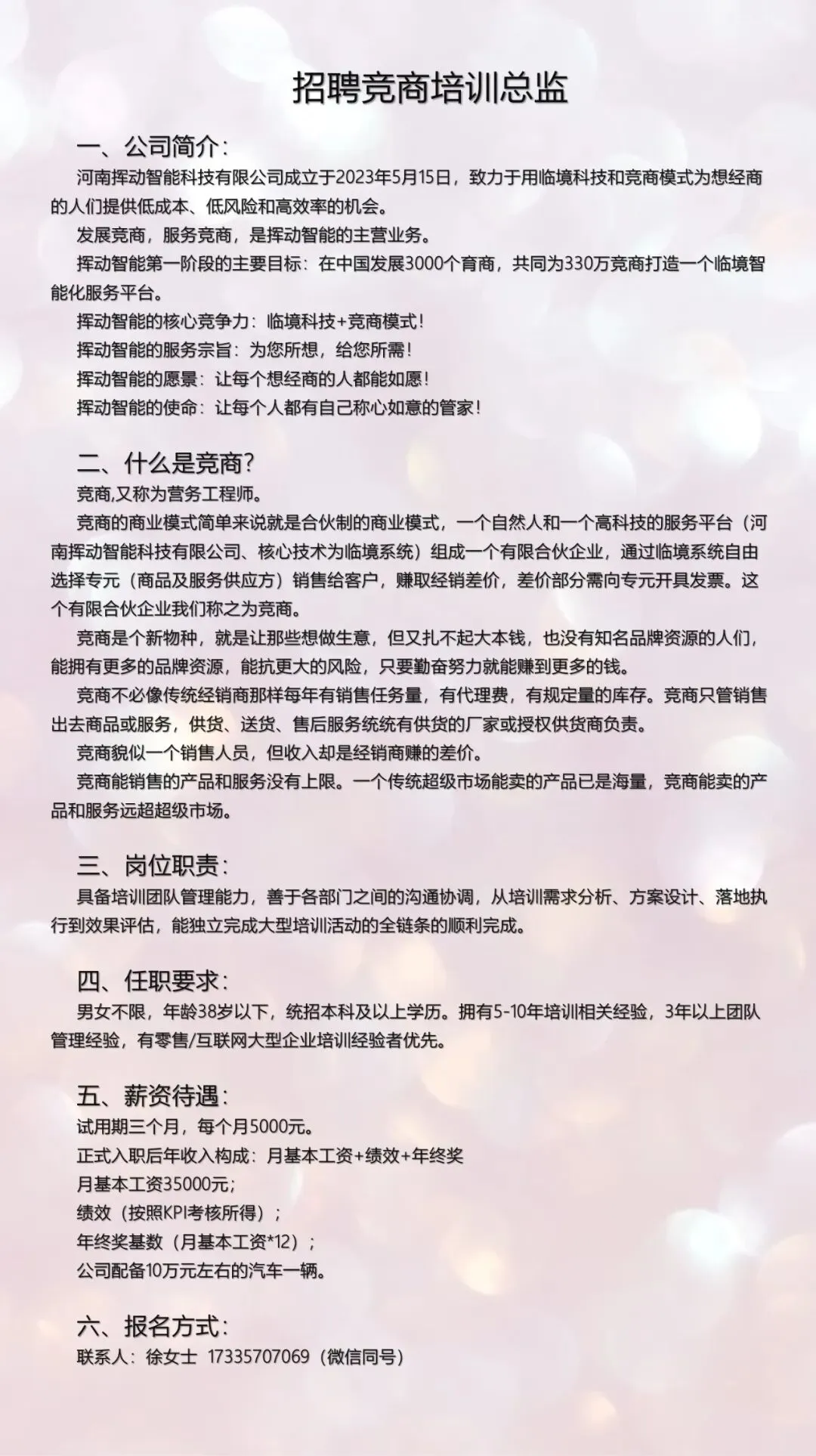 招聘竞商培训总监

一、公司简介：

河南挥动智能科技有限公司成立于2023年5月15日，致力于用临境科技和竞商模式为想经商的人们提供低成本、低风险和高效率的机会。

发展竞商，服务竞商，是挥动智能的主营业务。

挥动智能第一阶段的主要目标：在中国发展3000个育商，共同为330万竞商打造一个临境智能化服务平台。

挥动智能的核心竞争力：临境科技+竞商模式！

挥动智能的服务宗旨：为您所想，给您所需！

挥动智能的愿景：让每个想经商的人都能如愿！

挥动智能的使命：让每个人都有自己称心如意的管家！

二、什么是竞商？

竞商,又称为营务工程师。

竞商的商业模式简单来说就是合伙制的商业模式，一个自然人和一个高科技的服务平台（河南挥动智能科技有限公司、核心技术为临境系统）组成一个有限合伙企业，通过临境系统自由选择专元（商品及服务供应方）销售给客户，赚取经销差价，差价部分需向专元开具发票。这个有限合伙企业我们称之为竞商。

竞商是个新物种，就是让那些想做生意，但又扎不起大本钱，也没有知名品牌资源的人们，能拥有更多的品牌资源，能抗更大的风险，只要勤奋努力就能赚到更多的钱。

竞商不必像传统经销商那样每年有销售任务量，有代理费，有规定量的库存。竞商只管销售出去商品或服务，供货、送货、售后服务统统有供货的厂家或授权供货商负责。

竞商貌似一个销售人员，但收入却是经销商赚的差价。

竞商能销售的产品和服务没有上限。一个传统超级市场能卖的产品已是海量，竞商能卖的产品和服务远超超级市场。

三、岗位职责：

具备培训团队管理能力，善于各部门之间的沟通协调，从培训需求分析、方案设计、落地执行到效果评估，能独立完成大型培训活动的全链条的顺利完成。

四、任职要求：

男女不限，年龄38岁以下，统招本科及以上学历。拥有5-10年培训相关经验，3年以上团队管理经验，有零售/互联网大型企业培训经验者优先。

五、薪资待遇：

试用期三个月，每个月5000元。
正式入职后年收入构成：月基本工资+绩效+年终奖
月基本工资35000元；
绩效（按照KPI考核所得）；
年终奖基数（月基本工资*12）；
公司配备10万元左右的汽车一辆。

六、报名方式：

联系人：徐女士 17335707069（微信同号）